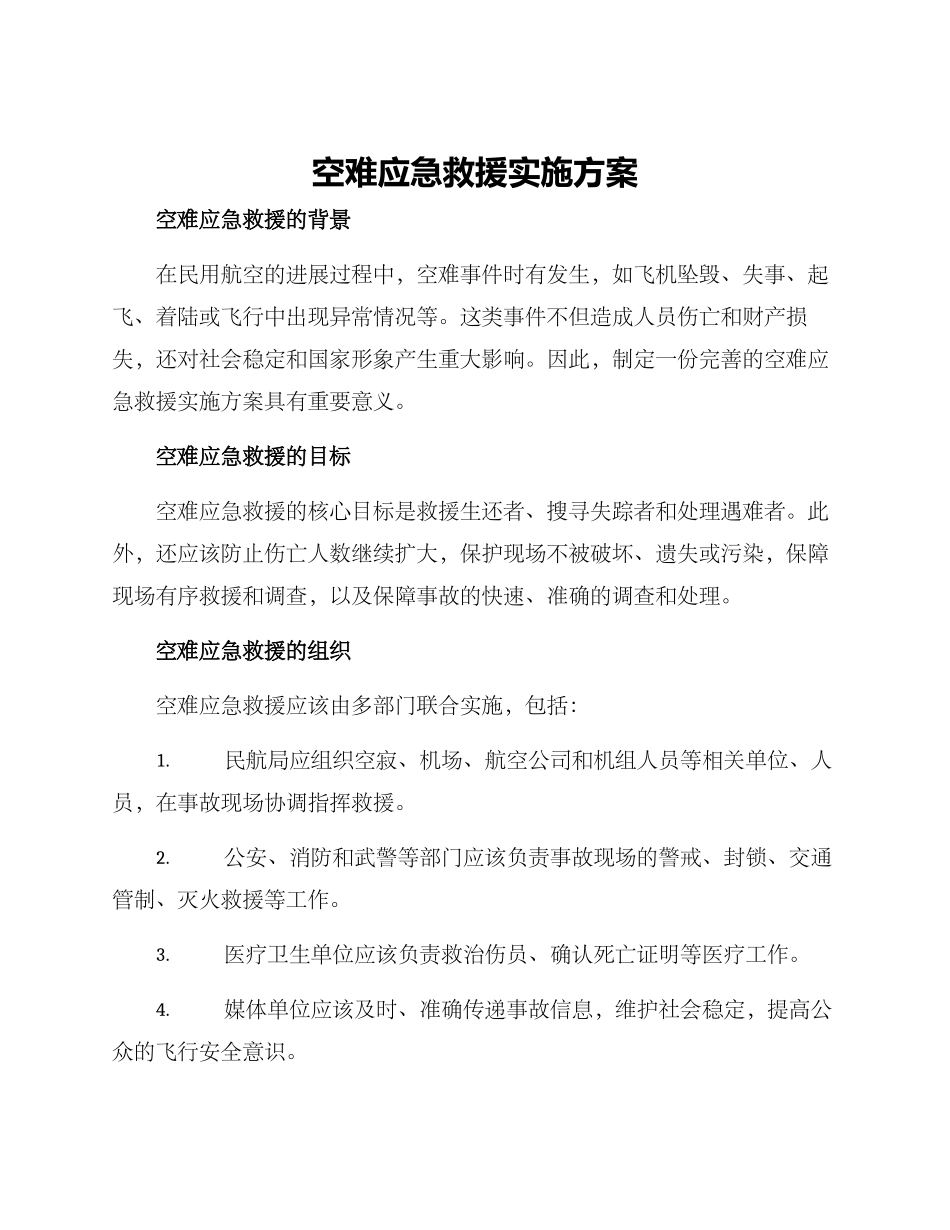 空难应急救援实施方案

空难应急救援的背景

在民用航空的进展过程中，空难事件时有发生，如飞机坠毁、失事、起飞、着陆或飞行中出现异常情况等。这类事件不但造成人员伤亡和财产损失，还对社会稳定和国家形象产生重大影响。因此，制定一份完善的空难应急救援实施方案具有重要意义。

空难应急救援的目标

空难应急救援的核心目标是救援生还者、搜寻失踪者和处理遇难者。此外，还应该防止伤亡人数继续扩大，保护现场不被破坏、遗失或污染，保障现场有序救援和调查，以及保障事故的快速、准确的调查和处理。

空难应急救援的组织

空难应急救援应该由多部门联合实施，包括：

1. 民航局应组织空寂、机场、航空公司和机组人员等相关单位、人员，在事故现场协调指挥救援。

2. 公安、消防和武警等部门应该负责事故现场的警戒、封锁、交通管制、灭火救援等工作。

3. 医疗卫生单位应该负责救治伤员、确认死亡证明等医疗工作。

4. 媒体单位应该及时、准确传递事故信息，维护社会稳定，提高公众的飞行安全意识。